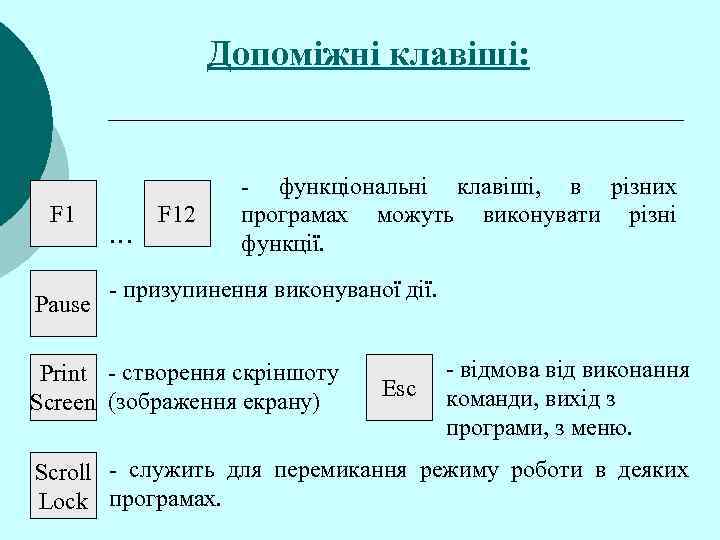 Допоміжні клавіші:

F1 … F12

- функціональні клавіші, в різних програмах можуть виконувати різні функції.

Pause

- призупинення виконуваної дії.

Print Screen

- створення скріншоту (зображення екрану)

Esc

- відмова від виконання команди, вихід з програми, з меню.

Scroll Lock

- служить для перемикання режиму роботи в деяких програмах.